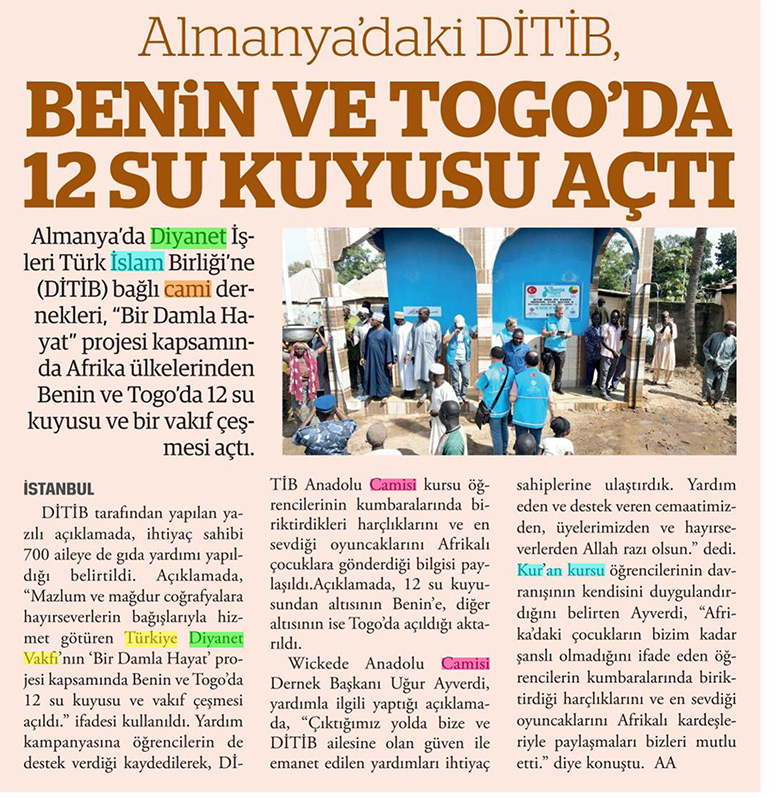 Almanya'daki DİTİB,

BENİN VE TOGO'DA 12 SU KUYUSU AÇTI

Almanya'da Diyanet İşleri Türk İslam Birliği'ne (DİTİB) bağlı cami dernekleri, "Bir Damla Hayat" projesi kapsamında Afrika ülkelerinden Benin ve Togo'da 12 su kuyusu ve bir vakıf çeşmesi açtı.

İSTANBUL

DİTİB tarafından yapılan yazılı açıklamada, ihtiyaç sahibi 700 aileye de gıda yardımı yapıldığı belirtildi. Açıklamada, "Mazlum ve mağdur coğrafyalara hayırseverlerin bağışlarıyla hizmet götüren Türkiye Diyanet Vakfı'nın 'Bir Damla Hayat' projesi kapsamında Benin ve Togo'da 12 su kuyusu ve vakıf çeşmesi açıldı." ifadesi kullanıldı. Yardım kampanyasına öğrencilerin de destek verdiği kaydedilerek, DİTİB Anadolu Camisi kursu öğrencilerinin kumbaralarında biriktirdikleri harçlıklarını ve en sevdiği oyuncaklarını Afrikalı çocuklara gönderdiği bilgisi paylaşıldı.Açıklamada, 12 su kuyusundan altısının Benin'e, diğer altısının ise Togo'da açıldığı aktarıldı.

Wickede Anadolu Camisi Dernek Başkanı Uğur Ayverdi, yardımla ilgili yaptığı açıklamada, "Çıktığımız yolda bize ve DİTİB ailesine olan güven ile emanet edilen yardımları ihtiyaç sahiplerine ulaştırdık. Yardım eden ve destek veren cemaatimizden, üyelerimizden ve hayırseverlerden Allah razı olsun." dedi. Kur'an kursu öğrencilerinin davranışının kendisini duygulandırdığını belirten Ayverdi, "Afrika'daki çocukların bizim kadar şanslı olmadığını ifade eden öğrencilerin kumbaralarında biriktirdiği harçlıklarını ve en sevdiği oyuncaklarını Afrikalı kardeşleriyle paylaşmaları bizleri mutlu etti." diye konuştu. AA